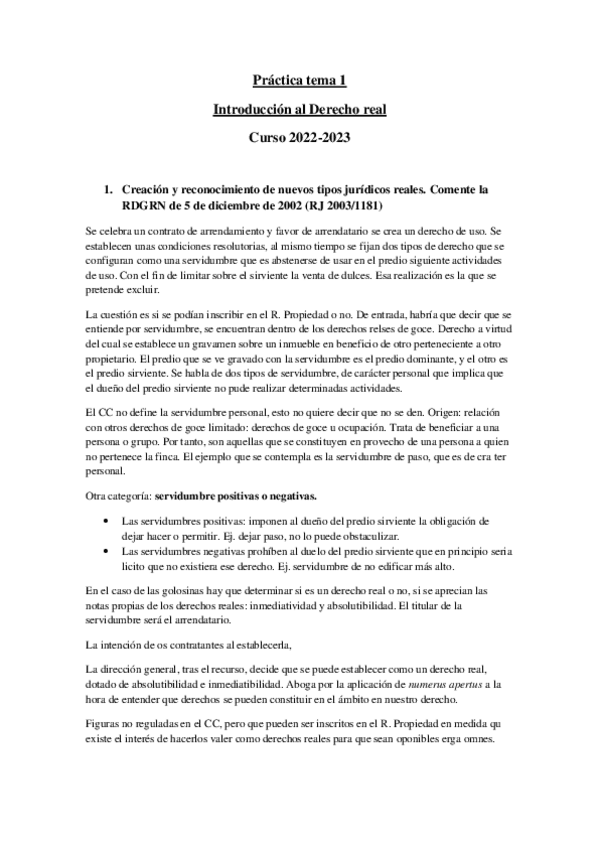 Práctica tema 1

Introducción al Derecho real

Curso 2022-2023

1. Creación y reconocimiento de nuevos tipos jurídicos reales. Comente la RDGRN de 5 de diciembre de 2002 (RJ 2003/1181)

Se celebra un contrato de arrendamiento y favor de arrendatario se crea un derecho de uso. Se establecen unas condiciones resolutorias, al mismo tiempo se fijan dos tipos de derecho que se configuran como una servidumbre que es abstenerse de usar en el predio siguiente actividades de uso. Con el fin de limitar sobre el sirviente la venta de dulces. Esa realización es la que se pretende excluir.

La cuestión es si se podían inscribir en el R. Propiedad o no. De entrada, habría que decir que se entiende por servidumbre, se encuentran dentro de los derechos relses de goce. Derecho a virtud del cual se establece un gravamen sobre un inmueble en beneficio de otro perteneciente a otro propietario. El predio que se ve gravado con la servidumbre es el predio dominante, y el otro es el predio sirviente. Se habla de dos tipos de servidumbre, de carácter personal que implica que el dueño del predio sirviente no pude realizar determinadas actividades.

El CC no define la servidumbre personal, esto no quiere decir que no se den. Origen: relación con otros derechos de goce limitado: derechos de goce u ocupación. Trata de beneficiar a una persona o grupo. Por tanto, son aquellas que se constituyen en provecho de una persona a quien no pertenece la finca. El ejemplo que se contempla es la servidumbre de paso, que es de cra ter personal.

Otra categoría: servidumbre positivas o negativas.

• Las servidumbres positivas: imponen al dueño del predio sirviente la obligación de dejar hacer o permitir. Ej. dejar paso, no lo puede obstaculizar.
• Las servidumbres negativas prohíben al duelo del predio sirviente que en principio seria licito que no existiera ese derecho. Ej. servidumbre de no edificar más alto.

En el caso de las golosinas hay que determinar si es un derecho real o no, si se aprecian las notas propias de los derechos reales: inmediatividad y absolutibilidad. El titular de la servidumbre será el arrendatario.

La intención de os contratantes al establecerla,

La dirección general, tras el recurso, decide que se puede establecer como un derecho real, dotado de absolutibilidad e inmediatibilidad. Aboga por la aplicación de numerus apertus a la hora de entender que derechos se pueden constituir en el ámbito en nuestro derecho.

Figuras no reguladas en el CC, pero que pueden ser inscritos en el R. Propiedad en medida qu existe el interés de hacerlos valer como derechos reales para que sean oponibles erga omnes.